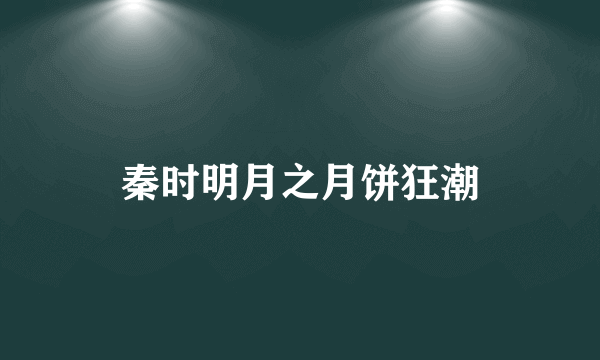 秦时明月之月饼狂潮